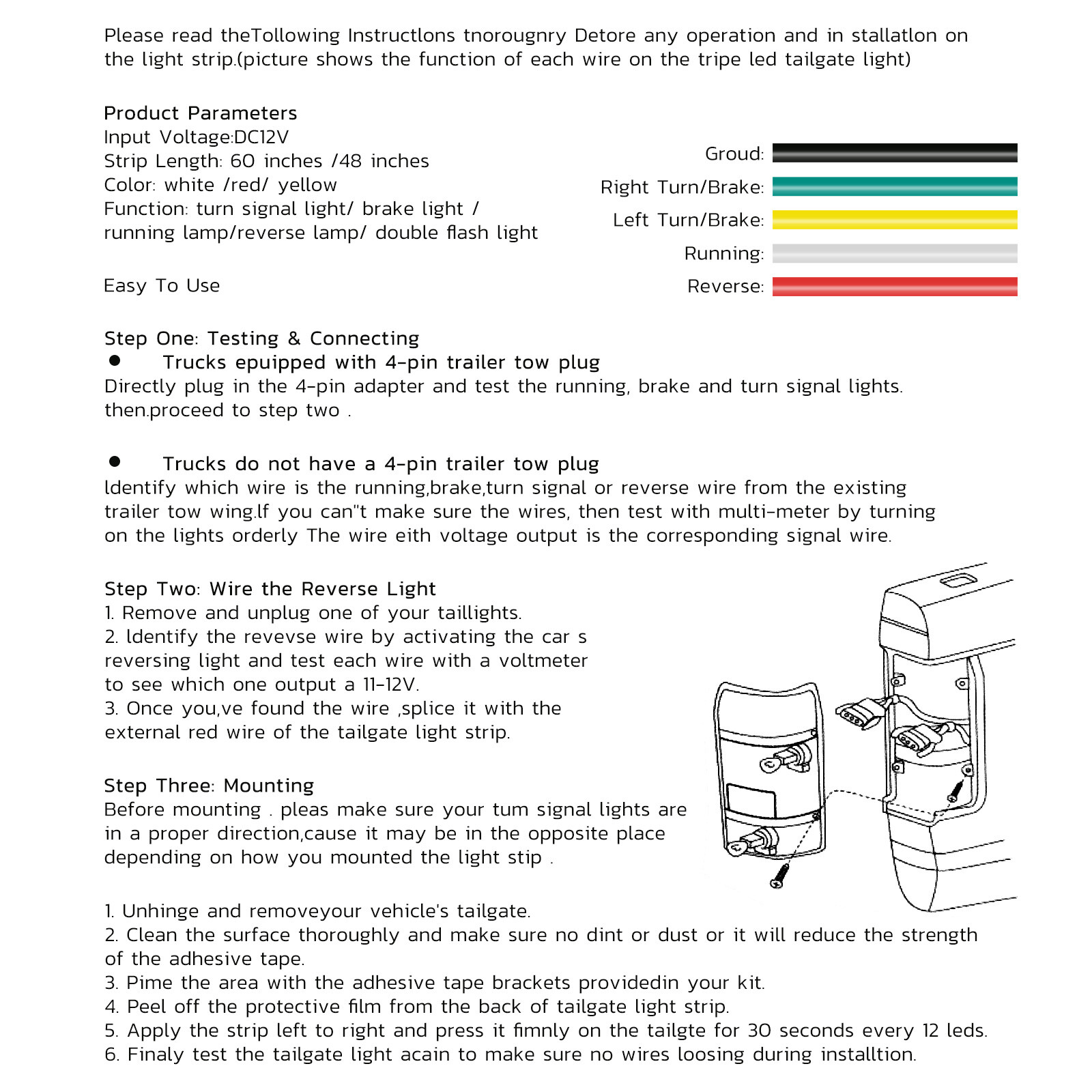 Please read theTollowing Instructlons tnorougnry Detore any operation and in stallatlon on the light strip.(picture shows the function of each wire on the tripe led tailgate light)

Product Parameters
Input Voltage:DC12V
Strip Length: 60 inches /48 inches
Color: white /red/ yellow
Function: turn signal light/ brake light / running lamp/reverse lamp/ double flash light

Easy To Use

Groud:
Right Turn/Brake:
Left Turn/Brake:
Running:
Reverse:

Step One: Testing & Connecting
● Trucks epuipped with 4-pin trailer tow plug
Directly plug in the 4-pin adapter and test the running, brake and turn signal lights. then.proceed to step two .

● Trucks do not have a 4-pin trailer tow plug
ldentify which wire is the running,brake,turn signal or reverse wire from the existing trailer tow wing.lf you can"t make sure the wires, then test with multi-meter by turning on the lights orderly The wire eith voltage output is the corresponding signal wire.

Step Two: Wire the Reverse Light
1. Remove and unplug one of your taillights.
2. ldentify the revevse wire by activating the car s reversing light and test each wire with a voltmeter to see which one output a 11-12V.
3. Once you,ve found the wire ,splice it with the external red wire of the tailgate light strip.

Step Three: Mounting
Before mounting . pleas make sure your tum signal lights are in a proper direction,cause it may be in the opposite place depending on how you mounted the light stip .

1. Unhinge and removeyour vehicle's tailgate.
2. Clean the surface thoroughly and make sure no dint or dust or it will reduce the strength of the adhesive tape.
3. Pime the area with the adhesive tape brackets providedin your kit.
4. Peel off the protective film from the back of tailgate light strip.
5. Apply the strip left to right and press it fimnly on the tailgte for 30 seconds every 12 leds.
6. Finaly test the tailgate light acain to make sure no wires loosing during installtion.